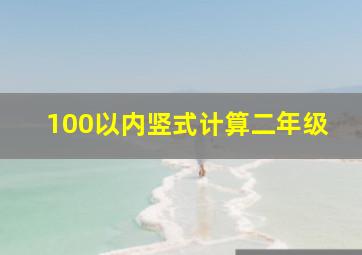 100以内竖式计算二年级